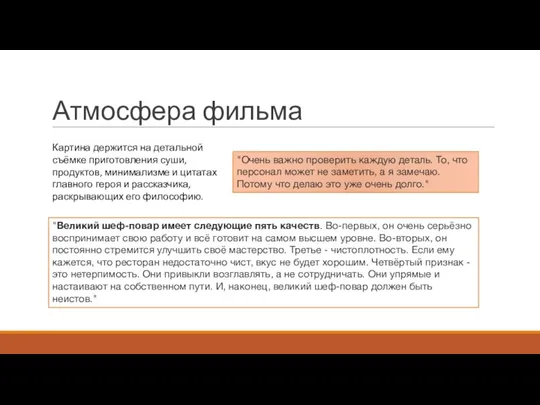 Атмосфера фильма

Картина держится на детальной съёмке приготовления суши, продуктов, минимализме и цитатах главного героя и рассказчика, раскрывающих его философию.

"Очень важно проверить каждую деталь. То, что персонал может не заметить, а я замечаю. Потому что делаю это уже очень долго."

"Великий шеф-повар имеет следующие пять качеств. Во-первых, он очень серьёзно воспринимает свою работу и всё готовит на самом высшем уровне. Во-вторых, он постоянно стремится улучшить своё мастерство. Третье - чистоплотность. Если ему кажется, что ресторан недостаточно чист, вкус не будет хорошим. Четвёртый признак - это нетерпимость. Они привыкли возглавлять, а не сотрудничать. Они упрямые и настаивают на собственном пути. И, наконец, великий шеф-повар должен быть неистов."